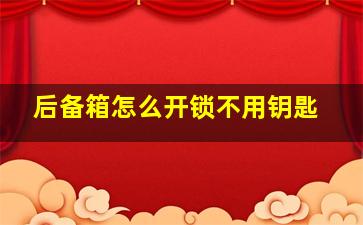 后备箱怎么开锁不用钥匙